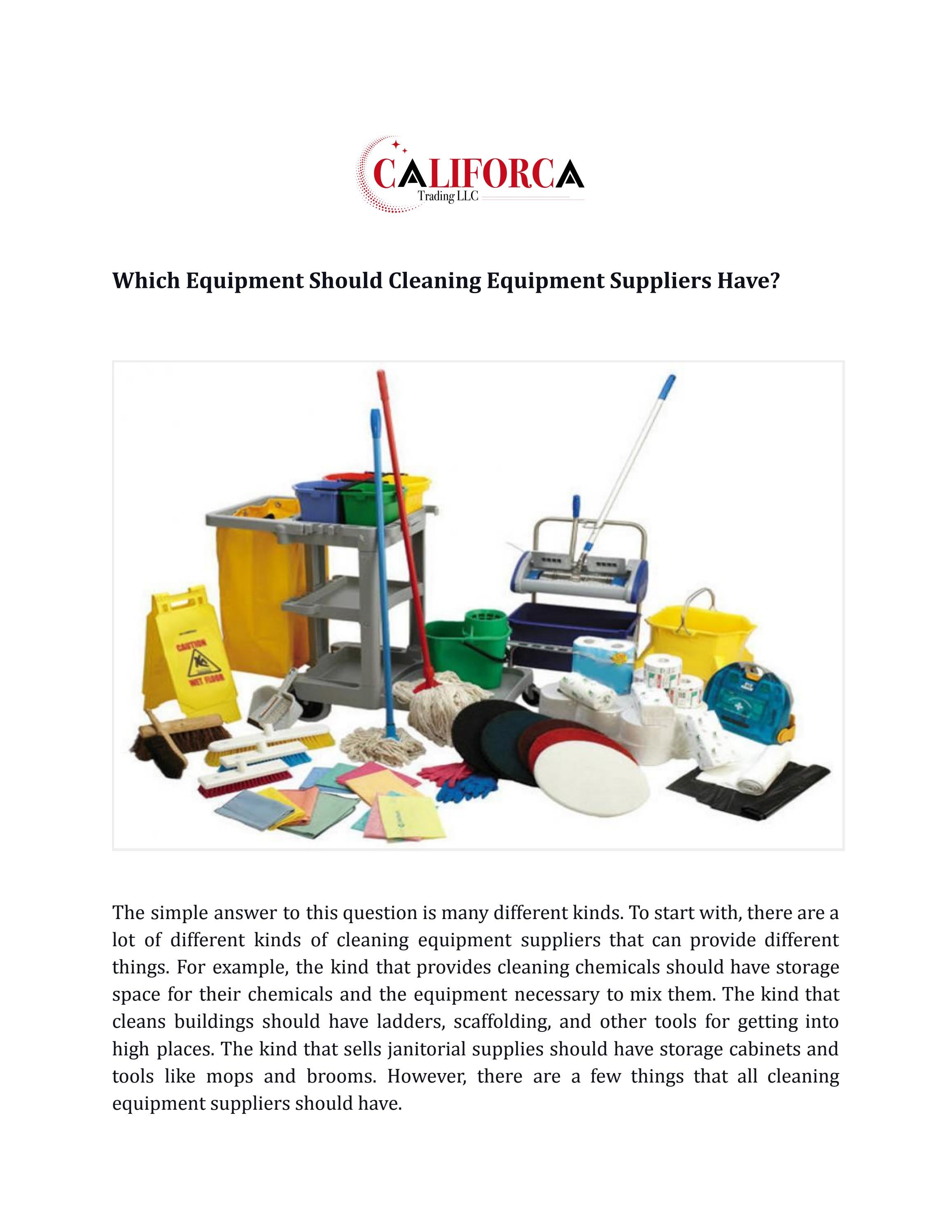 CALIFORCA
Trading LLC

Which Equipment Should Cleaning Equipment Suppliers Have?

CAUTION
WET FLOOR

The simple answer to this question is many different kinds. To start with, there are a lot of different kinds of cleaning equipment suppliers that can provide different things. For example, the kind that provides cleaning chemicals should have storage space for their chemicals and the equipment necessary to mix them. The kind that cleans buildings should have ladders, scaffolding, and other tools for getting into high places. The kind that sells janitorial supplies should have storage cabinets and tools like mops and brooms. However, there are a few things that all cleaning equipment suppliers should have.